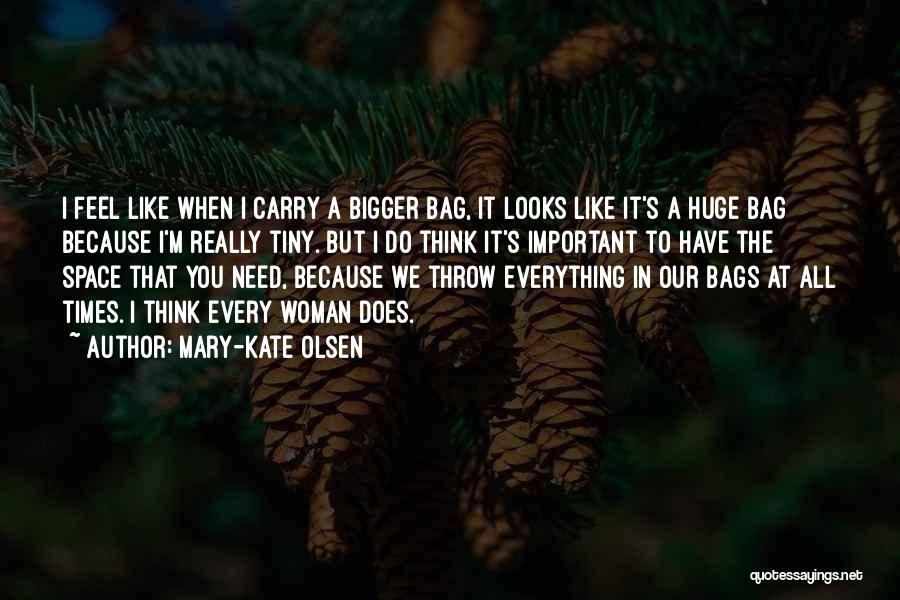 I FEEL LIKE WHEN I CARRY A BIGGER BAG, IT LOOKS LIKE IT'S A HUGE BAG BECAUSE I'M REALLY TINY. BUT I DO THINK IT'S IMPORTANT TO HAVE THE SPACE THAT YOU NEED, BECAUSE WE THROW EVERYTHING IN OUR BAGS AT ALL TIMES. I THINK EVERY WOMAN DOES.
~ AUTHOR: MARY-KATE OLSEN

quotessayings.net